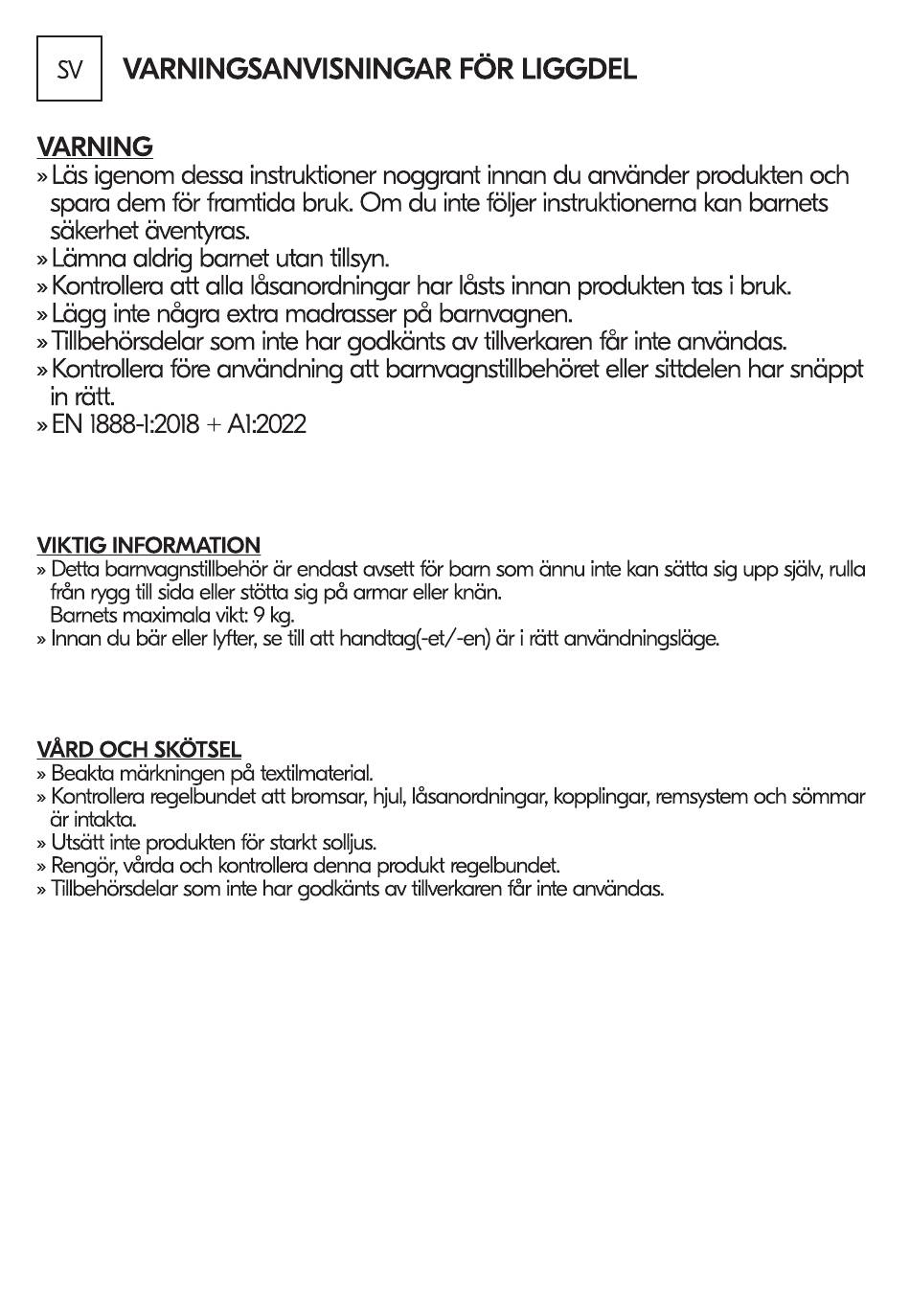 SV

VARNINGSANVISNINGAR FÖR LIGGDEL

VARNING
» Läs igenom dessa instruktioner noggrant innan du använder produkten och spara dem för framtida bruk. Om du inte följer instruktionerna kan barnets säkerhet äventyras.
» Lämna aldrig barnet utan tillsyn.
» Kontrollera att alla låsanordningar har låsts innan produkten tas i bruk.
» Lägg inte några extra madrasser på barnvagnen.
» Tillbehörsdelar som inte har godkänts av tillverkaren får inte användas.
» Kontrollera före användning att barnvagnstillbehöret eller sittdelen har snäppt in rätt.
» EN 1888-1:2018 + A1:2022

VIKTIG INFORMATION
» Detta barnvagnstillbehör är endast avsett för barn som ännu inte kan sätta sig upp själv, rulla från rygg till sida eller stötta sig på armar eller knän.
Barnets maximala vikt: 9 kg.
» Innan du bär eller lyfter, se till att handtag(-et/-en) är i rätt användningsläge.

VÅRD OCH SKÖTSEL
» Beakta märkningen på textilmaterial.
» Kontrollera regelbundet att bromsar, hjul, låsanordningar, kopplingar, remsystem och sömmar är intakta.
» Utsätt inte produkten för starkt solljus.
» Rengör, vårda och kontrollera denna produkt regelbundet.
» Tillbehörsdelar som inte har godkänts av tillverkaren får inte användas.